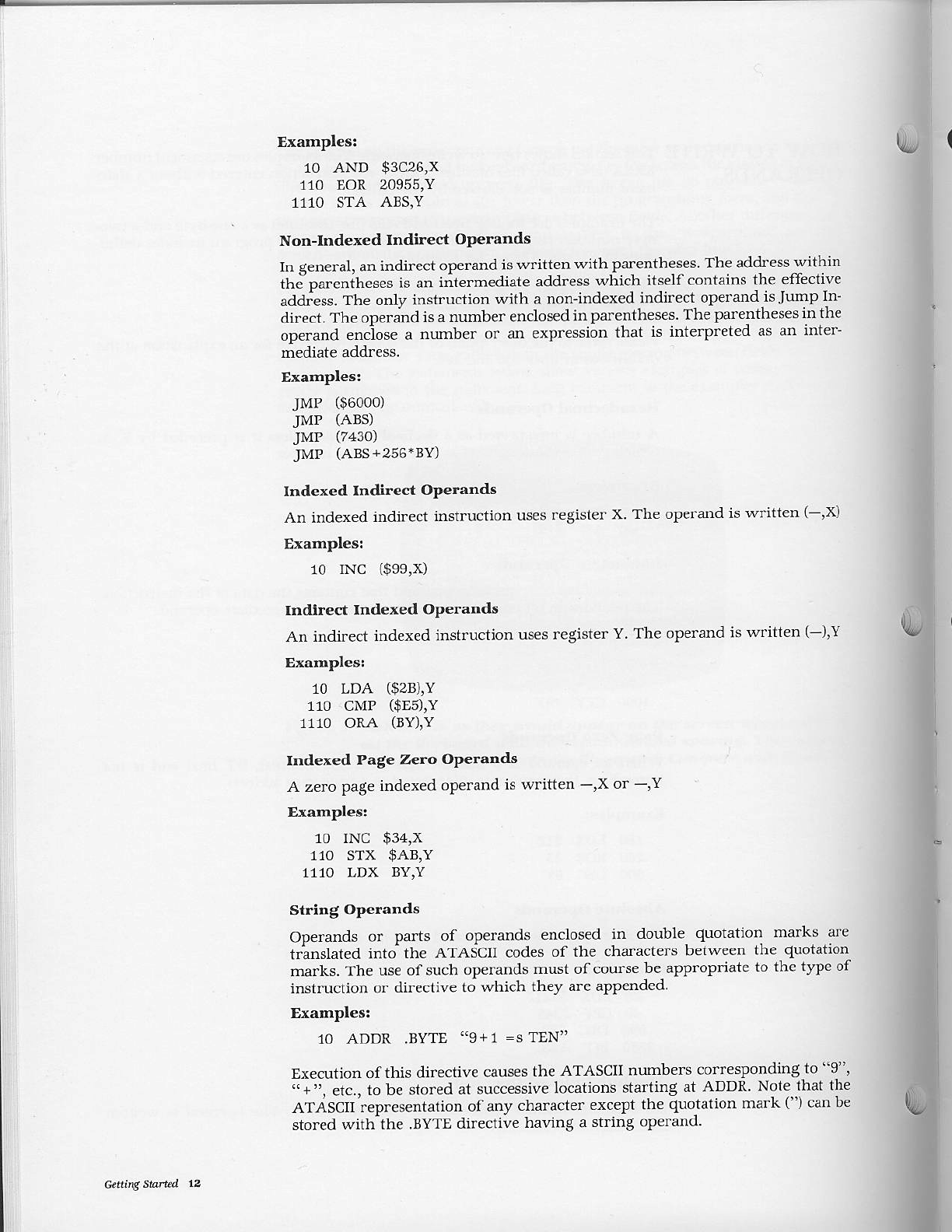 Examples:

10 AND $3C26,X
110 EOR 20955,Y
1110 STA ABS,Y

Non-Indexed Indirect Operands

In general, an indirect operand is written with parentheses. The address within the parentheses is an intermediate address which itself contains the effective address. The only instruction with a non-indexed indirect operand is Jump Indirect. The operand is a number enclosed in parentheses. The parentheses in the operand enclose a number or an expression that is interpreted as an intermediate address.

Examples:

JMP ($6000)
JMP (ABS)
JMP (7430)
JMP (ABS+256*BY)

Indexed Indirect Operands

An indexed indirect instruction uses register X. The operand is written (—,X)

Examples:

10 INC ($99,X)

Indirect Indexed Operands

An indirect indexed instruction uses register Y. The operand is written (—),Y

Examples:

10 LDA ($2B),Y
110 CMP ($E5),Y
1110 ORA (BY),Y

Indexed Page Zero Operands

A zero page indexed operand is written —,X or —,Y

Examples:

10 INC $34,X
110 STX $AB,Y
1110 LDX BY,Y

String Operands

Operands or parts of operands enclosed in double quotation marks are translated into the ATASCII codes of the characters between the quotation marks. The use of such operands must of course be appropriate to the type of instruction or directive to which they are appended.

Examples:

10 ADDR .BYTE "9+1 =s TEN"

Execution of this directive causes the ATASCII numbers corresponding to "9", "+", etc., to be stored at successive locations starting at ADDR. Note that the ATASCII representation of any character except the quotation mark (") can be stored with the .BYTE directive having a string operand.

Getting Started 12